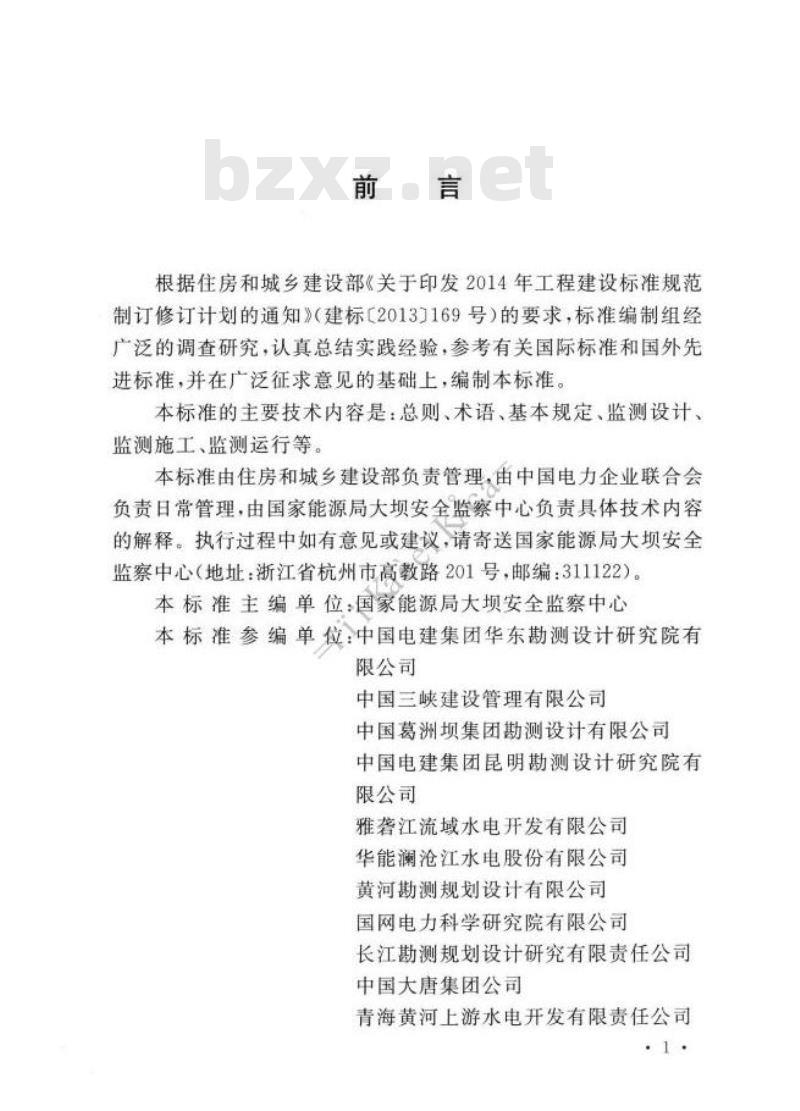 bzxz.net

前　言

根据住房和城乡建设部《关于印发2014年工程建设标准规范制订修订计划的通知》(建标〔2013〕169号)的要求,标准编制组经广泛的调查研究,认真总结实践经验,参考有关国际标准和国外先进标准,并在广泛征求意见的基础上,编制本标准。

本标准的主要技术内容是:总则、术语、基本规定、监测设计、监测施工、监测运行等。

本标准由住房和城乡建设部负责管理,由中国电力企业联合会负责日常管理,由国家能源局大坝安全监察中心负责具体技术内容的解释。执行过程中如有意见或建议,请寄送国家能源局大坝安全监察中心(地址:浙江省杭州市高教路201号,邮编:311122)。

本标准主编单位:国家能源局大坝安全监察中心
本标准参编单位:中国电建集团华东勘测设计研究院有限公司
中国三峡建设管理有限公司
中国葛洲坝集团勘测设计有限公司
中国电建集团昆明勘测设计研究院有限公司
雅砻江流域水电开发有限公司
华能澜沧江水电股份有限公司
黄河勘测规划设计有限公司
国网电力科学研究院有限公司
长江勘测规划设计研究有限责任公司
中国大唐集团公司
青海黄河上游水电开发有限责任公司

· 1 ·